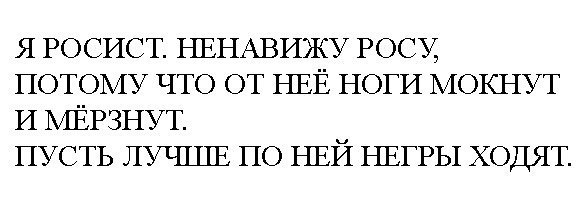 Я РОСИСТ. НЕНАВИЖУ РОСУ, ПОТОМУ ЧТО ОТ НЕЁ НОГИ МОКНУТ И МЁРЗНУТ.
ПУСТЬ ЛУЧШЕ ПО НЕЙ НЕГРЫ ХОДЯТ.